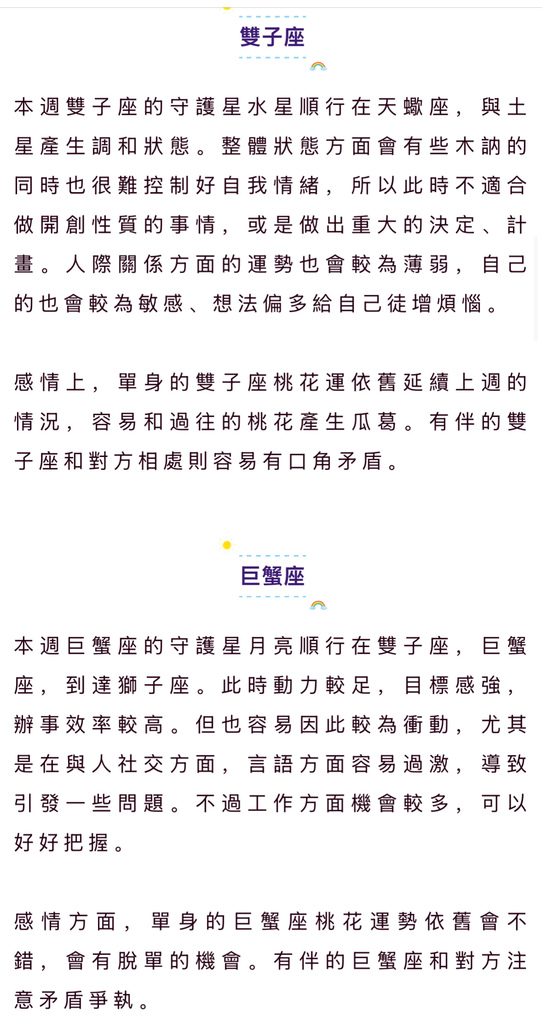 雙子座

本週雙子座的守護星水星順行在天蠍座，與土星產生調和狀態。整體狀態方面會有些木訥的同時也很難控制好自我情緒，所以此時不適合做開創性質的事情，或是做出重大的決定、計畫。人際關係方面的運勢也會較為薄弱，自己的也會較為敏感、想法偏多給自己徒增煩惱。

感情上，單身的雙子座桃花運依舊延續上週的情況，容易和過往的桃花產生瓜葛。有伴的雙子座和對方相處則容易有口角矛盾。

巨蟹座

本週巨蟹座的守護星月亮順行在雙子座，巨蟹座，到達獅子座。此時動力較足，目標感強，辦事效率較高。但也容易因此較為衝動，尤其是在與人社交方面，言語方面容易過激，導致引發一些問題。不過工作方面機會較多，可以好好把握。

感情方面，單身的巨蟹座桃花運勢依舊會不錯，會有脫單的機會。有伴的巨蟹座和對方注意矛盾爭執。